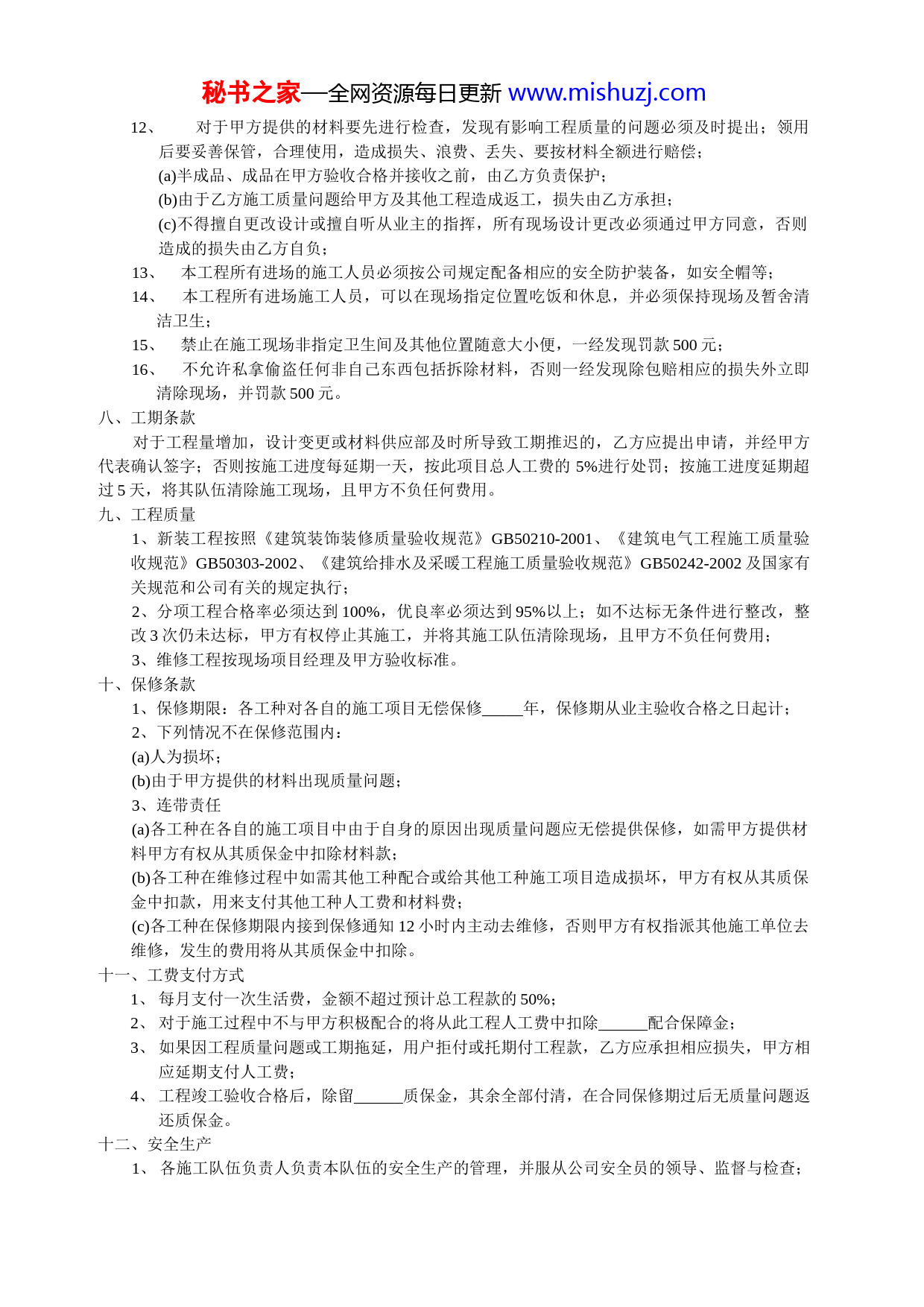 秘书之家—全网资源每日更新 www.mishuzj.com

12、 对于甲方提供的材料要先进行检查，发现有影响工程质量的问题必须及时提出；领用后要妥善保管，合理使用，造成损失、浪费、丢失、要按材料全额进行赔偿；

(a)半成品、成品在甲方验收合格并接收之前，由乙方负责保护；

(b)由于乙方施工质量问题给甲方及其他工程造成返工，损失由乙方承担；

(c)不得擅自更改设计或擅自听从业主的指挥，所有现场设计更改必须通过甲方同意，否则造成的损失由乙方自负；

13、 本工程所有进场的施工人员必须按公司规定配备相应的安全防护装备，如安全帽等；

14、 本工程所有进场施工人员，可以在现场指定位置吃饭和休息，并必须保持现场及暂舍清洁卫生；

15、 禁止在施工现场非指定卫生间及其他位置随意大小便，一经发现罚款 500 元；

16、 不允许私拿偷盗任何非自己东西包括拆除材料，否则一经发现除包赔相应的损失外立即清除现场，并罚款 500 元。

八、工期条款

对于工程量增加，设计变更或材料供应部及时所导致工期推迟的，乙方应提出申请，并经甲方代表确认签字；否则按施工进度每延期一天，按此项目总人工费的 5%进行处罚；按施工进度延期超过 5 天，将其队伍清除施工现场，且甲方不负任何费用。

九、工程质量

1、新装工程按照《建筑装饰装修质量验收规范》GB50210-2001、《建筑电气工程施工质量验收规范》GB50303-2002、《建筑给排水及采暖工程施工质量验收规范》GB50242-2002 及国家有关规范和公司有关的规定执行；

2、分项工程合格率必须达到 100%，优良率必须达到 95%以上；如不达标无条件进行整改，整改 3 次仍未达标，甲方有权停止其施工，并将其施工队伍清除现场，且甲方不负任何费用；

3、维修工程按现场项目经理及甲方验收标准。

十、保修条款

1、保修期限：各工种对各自的施工项目无偿保修_____年，保修期从业主验收合格之日起计；

2、下列情况不在保修范围内：

(a)人为损坏；

(b)由于甲方提供的材料出现质量问题；

3、连带责任

(a)各工种在各自的施工项目中由于自身的原因出现质量问题应无偿提供保修，如需甲方提供材料甲方有权从其质保金中扣除材料款；

(b)各工种在维修过程中如需其他工种配合或给其他工种施工项目造成损坏，甲方有权从其质保金中扣款，用来支付其他工种人工费和材料费；

(c)各工种在保修期限内接到保修通知 12 小时内主动去维修，否则甲方有权指派其他施工单位去维修，发生的费用将从其质保金中扣除。

十一、工费支付方式

1、 每月支付一次生活费，金额不超过预计总工程款的 50%；

2、 对于施工过程中不与甲方积极配合的将从此工程人工费中扣除______配合保障金；

3、 如果因工程质量问题或工期拖延，用户拒付或托期付工程款，乙方应承担相应损失，甲方相应延期支付人工费；

4、 工程竣工验收合格后，除留______质保金，其余全部付清，在合同保修期过后无质量问题返还质保金。

十二、安全生产

1、 各施工队伍负责人负责本队伍的安全生产的管理，并服从公司安全员的领导、监督与检查；